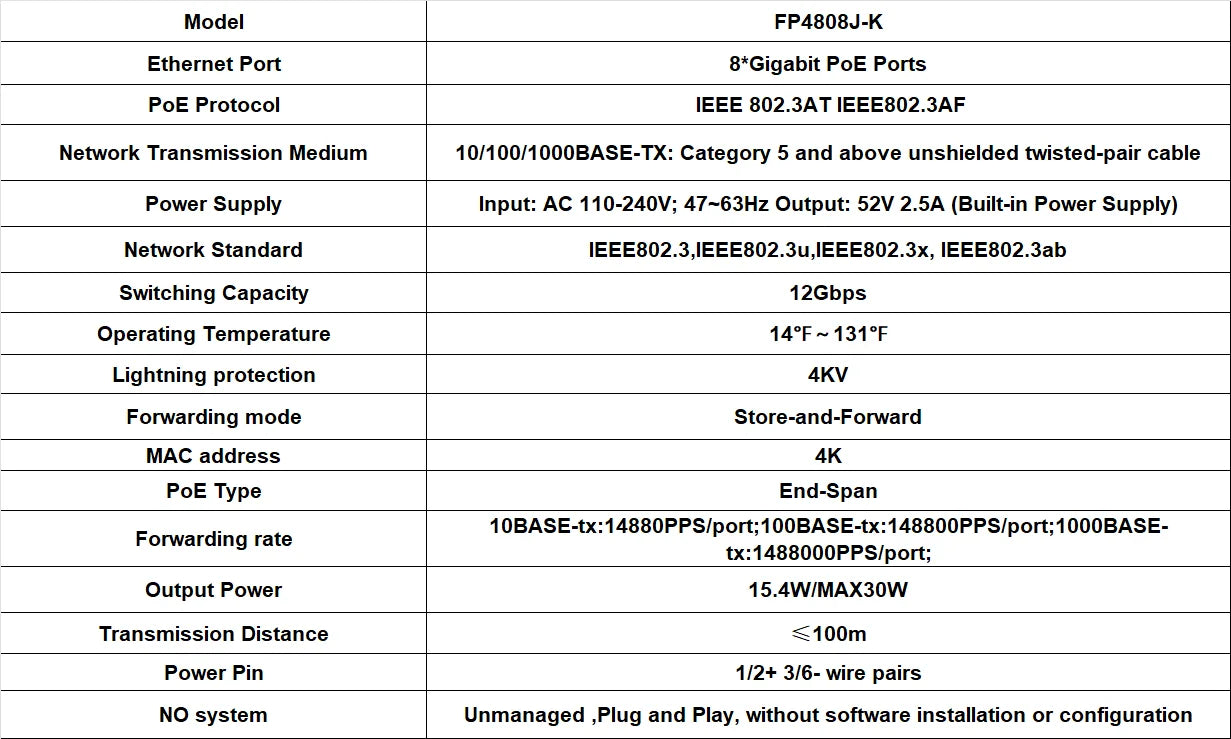 | Model | FP4808J-K |
|---|---|
| Ethernet Port | 8*Gigabit PoE Ports |
| PoE Protocol | IEEE 802.3AT IEEE802.3AF |
| Network Transmission Medium | 10/100/1000BASE-TX: Category 5 and above unshielded twisted-pair cable |
| Power Supply | Input: AC 110-240V; 47~63Hz Output: 52V 2.5A (Built-in Power Supply) |
| Network Standard | IEEE802.3,IEEE802.3u,IEEE802.3x, IEEE802.3ab |
| Switching Capacity | 12Gbps |
| Operating Temperature | 14°F ~ 131°F |
| Lightning protection | 4KV |
| Forwarding mode | Store-and-Forward |
| MAC address | 4K |
| PoE Type | End-Span |
| Forwarding rate | 10BASE-tx:14880PPS/port;100BASE-tx:148800PPS/port;1000BASE-tx:1488000PPS/port; |
| Output Power | 15.4W/MAX30W |
| Transmission Distance | ≤100m |
| Power Pin | 1/2+ 3/6- wire pairs |
| NO system | Unmanaged ,Plug and Play, without software installation or configuration |